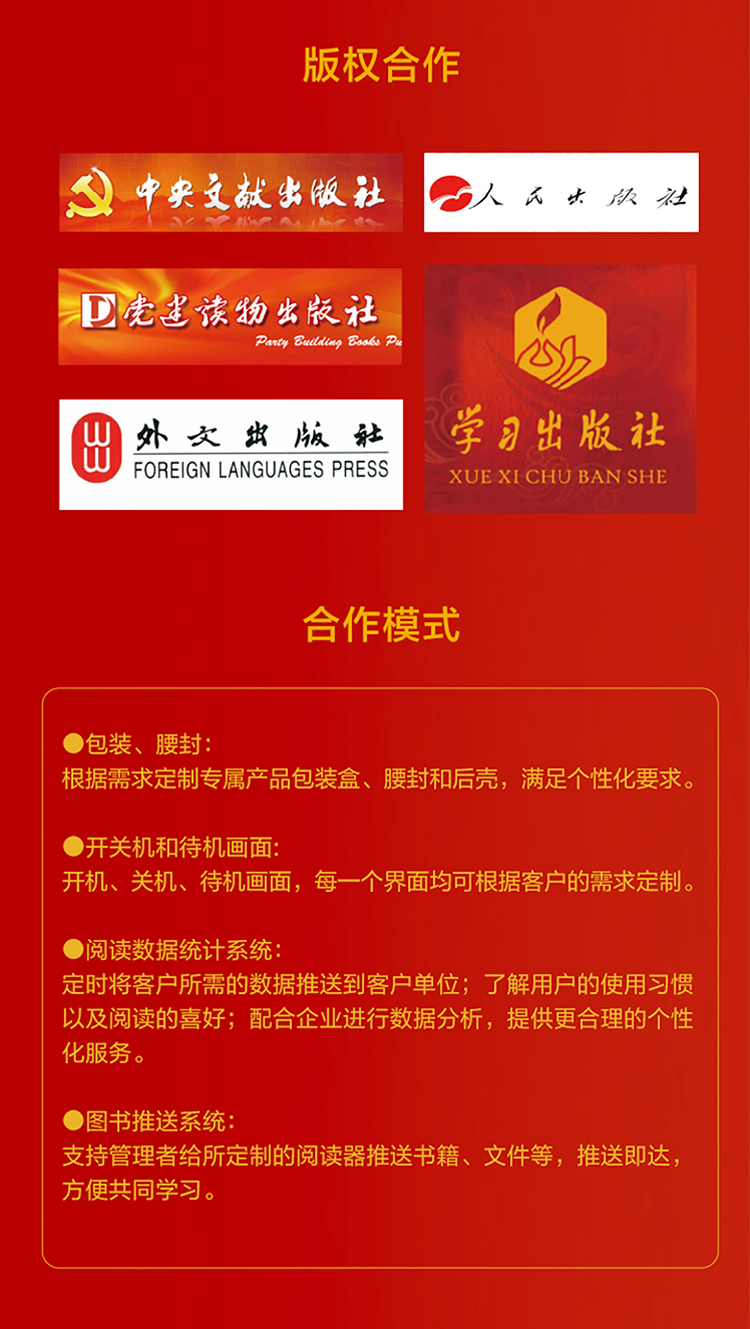 版权合作

中央文献出版社

人民出版社

党建读物出版社

Party Building Books Pu

外文出版社
FOREIGN LANGUAGES PRESS

学习出版社
XUE XI CHU BAN SHE

合作模式

●包装、腰封：
根据需求定制专属产品包装盒、腰封和后壳，满足个性化要求。

●开关机和待机画面:
开机、关机、待机画面，每一个界面均可根据客户的需求定制。

●阅读数据统计系统：
定时将客户所需的数据推送到客户单位；了解用户的使用习惯以及阅读的喜好；配合企业进行数据分析，提供更合理的个性化服务。

●图书推送系统：
支持管理者给所定制的阅读器推送书籍、文件等，推送即达，方便共同学习。